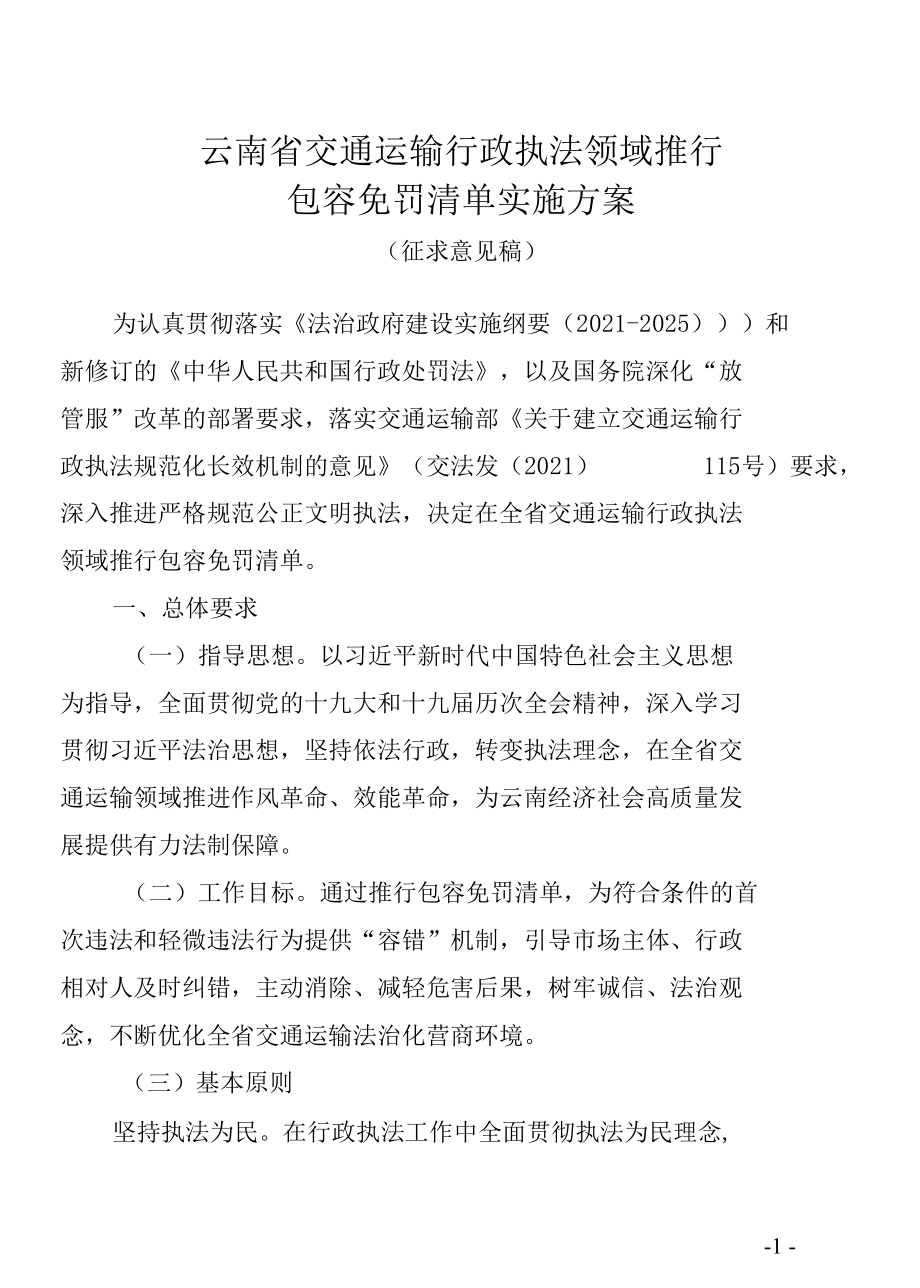 云南省交通运输行政执法领域推行
包容免罚清单实施方案
（征求意见稿）

为认真贯彻落实《法治政府建设实施纲要（2021-2025））》和新修订的《中华人民共和国行政处罚法》，以及国务院深化“放管服”改革的部署要求，落实交通运输部《关于建立交通运输行政执法规范化长效机制的意见》（交法发（2021） 115号）要求，深入推进严格规范公正文明执法，决定在全省交通运输行政执法领域推行包容免罚清单。

一、总体要求

（一）指导思想。以习近平新时代中国特色社会主义思想为指导，全面贯彻党的十九大和十九届历次全会精神，深入学习贯彻习近平法治思想，坚持依法行政，转变执法理念，在全省交通运输领域推进作风革命、效能革命，为云南经济社会高质量发展提供有力法制保障。

（二）工作目标。通过推行包容免罚清单，为符合条件的首次违法和轻微违法行为提供“容错”机制，引导市场主体、行政相对人及时纠错，主动消除、减轻危害后果，树牢诚信、法治观念，不断优化全省交通运输法治化营商环境。

（三）基本原则

坚持执法为民。在行政执法工作中全面贯彻执法为民理念,

-1 -